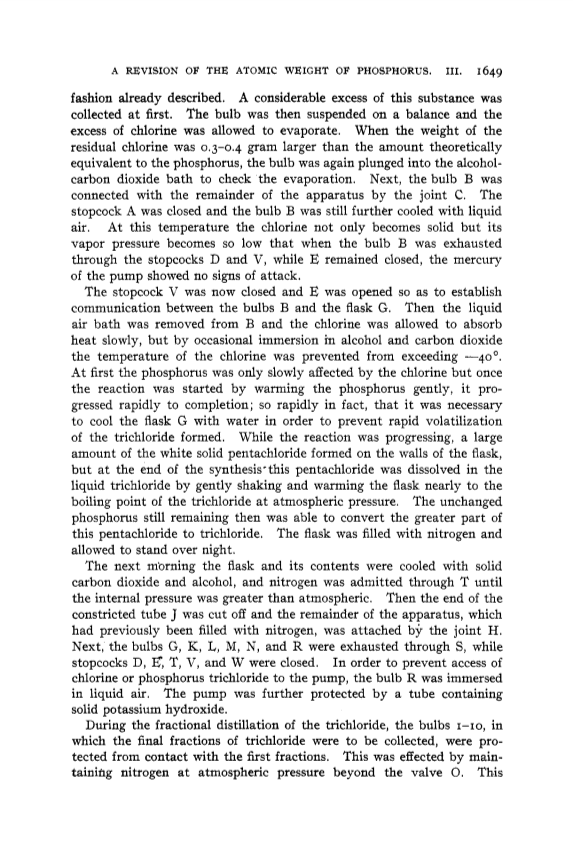 A REVISION OF THE ATOMIC WEIGHT OF PHOSPHORUS. III. 1649

fashion already described. A considerable excess of this substance was collected at first. The bulb was then suspended on a balance and the excess of chlorine was allowed to evaporate. When the weight of the residual chlorine was 0.3–0.4 gram larger than the amount theoretically equivalent to the phosphorus, the bulb was again plunged into the alcohol-carbon dioxide bath to check the evaporation. Next, the bulb B was connected with the remainder of the apparatus by the joint C. The stopcock A was closed and the bulb B was still further cooled with liquid air. At this temperature the chlorine not only becomes solid but its vapor pressure becomes so low that when the bulb B was exhausted through the stopcocks D and V, while E remained closed, the mercury of the pump showed no signs of attack.

The stopcock V was now closed and E was opened so as to establish communication between the bulbs B and the flask G. Then the liquid air bath was removed from B and the chlorine was allowed to absorb heat slowly, but by occasional immersion in alcohol and carbon dioxide the temperature of the chlorine was prevented from exceeding —40°. At first the phosphorus was only slowly affected by the chlorine but once the reaction was started by warming the phosphorus gently, it progressed rapidly to completion; so rapidly in fact, that it was necessary to cool the flask G with water in order to prevent rapid volatilization of the trichloride formed. While the reaction was progressing, a large amount of the white solid pentachloride formed on the walls of the flask, but at the end of the synthesis this pentachloride was dissolved in the liquid trichloride by gently shaking and warming the flask nearly to the boiling point of the trichloride at atmospheric pressure. The unchanged phosphorus still remaining then was able to convert the greater part of this pentachloride to trichloride. The flask was filled with nitrogen and allowed to stand over night.

The next morning the flask and its contents were cooled with solid carbon dioxide and alcohol, and nitrogen was admitted through T until the internal pressure was greater than atmospheric. Then the end of the constricted tube J was cut off and the remainder of the apparatus, which had previously been filled with nitrogen, was attached by the joint H. Next, the bulbs G, K, L, M, N, and R were exhausted through S, while stopcocks D, E, T, V, and W were closed. In order to prevent access of chlorine or phosphorus trichloride to the pump, the bulb R was immersed in liquid air. The pump was further protected by a tube containing solid potassium hydroxide.

During the fractional distillation of the trichloride, the bulbs 1–10, in which the final fractions of trichloride were to be collected, were protected from contact with the first fractions. This was effected by maintaining nitrogen at atmospheric pressure beyond the valve O. This